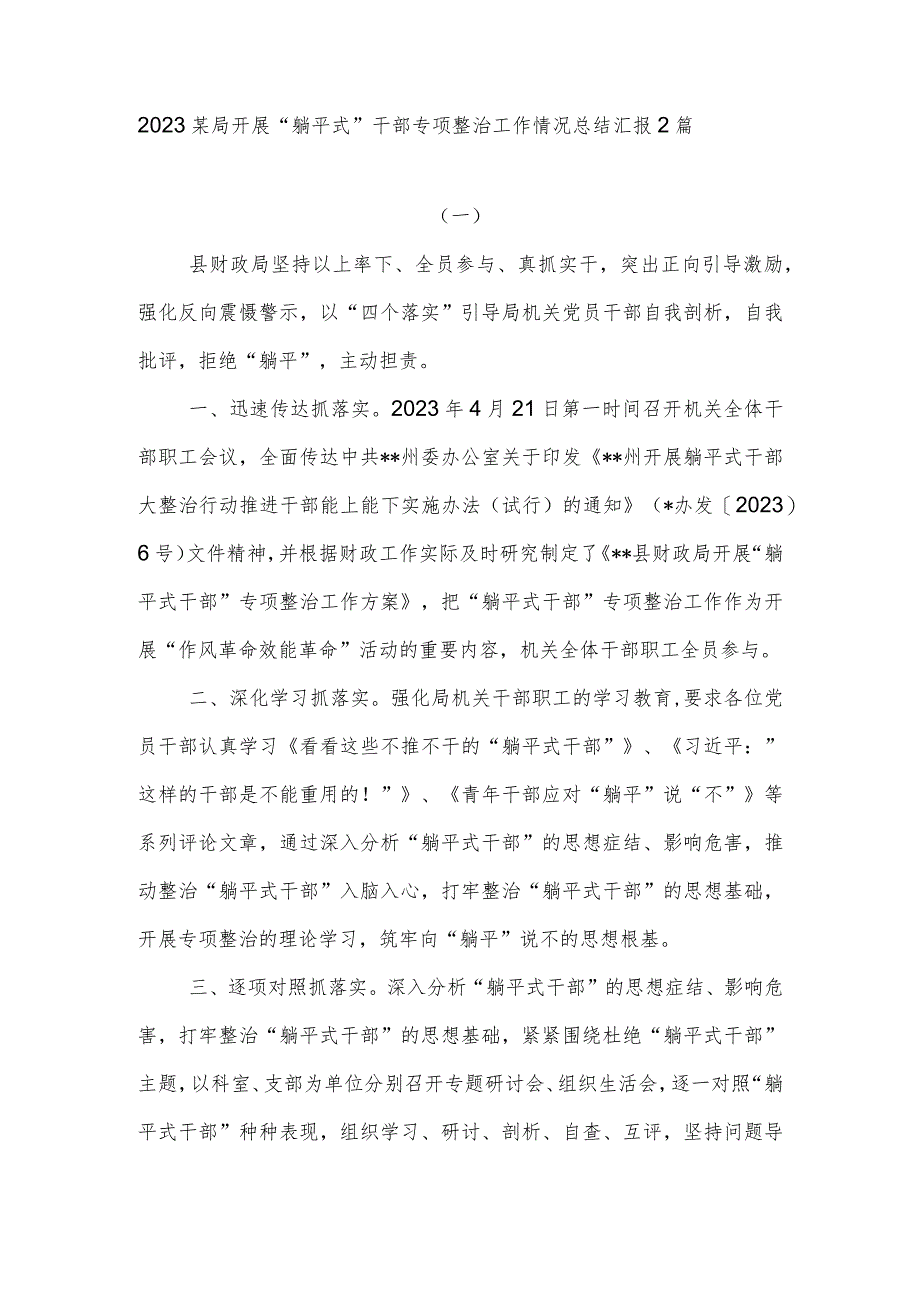 2023某局开展“躺平式”干部专项整治工作情况总结汇报2篇

（一）

县财政局坚持以上率下、全员参与、真抓实干，突出正向引导激励，强化反向震慑警示，以“四个落实”引导局机关党员干部自我剖析，自我批评，拒绝“躺平”，主动担责。

一、迅速传达抓落实。2023年4月21日第一时间召开机关全体干部职工会议，全面传达中共**州委办公室关于印发《**州开展躺平式干部大整治行动推进干部能上能下实施办法（试行）的通知》（*办发〔2023〕6号）文件精神，并根据财政工作实际及时研究制定了《**县财政局开展“躺平式干部”专项整治工作方案》，把“躺平式干部”专项整治工作作为开展“作风革命效能革命”活动的重要内容，机关全体干部职工全员参与。

二、深化学习抓落实。强化局机关干部职工的学习教育，要求各位党员干部认真学习《看看这些不推不干的“躺平式干部”》、《习近平：”这样的干部是不能重用的！”》、《青年干部应对“躺平”说“不”》等系列评论文章，通过深入分析“躺平式干部”的思想症结、影响危害，推动整治“躺平式干部”入脑入心，打牢整治“躺平式干部”的思想基础，开展专项整治的理论学习，筑牢向“躺平”说不的思想根基。

三、逐项对照抓落实。深入分析“躺平式干部”的思想症结、影响危害，打牢整治“躺平式干部”的思想基础，紧紧围绕杜绝“躺平式干部”主题，以科室、支部为单位分别召开专题研讨会、组织生活会，逐一对照“躺平式干部”种种表现，组织学习、研讨、剖析、自查、互评，坚持问题导